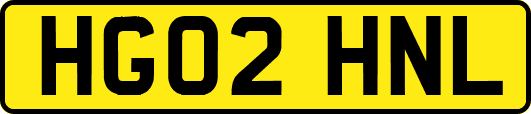 HG02 HNL